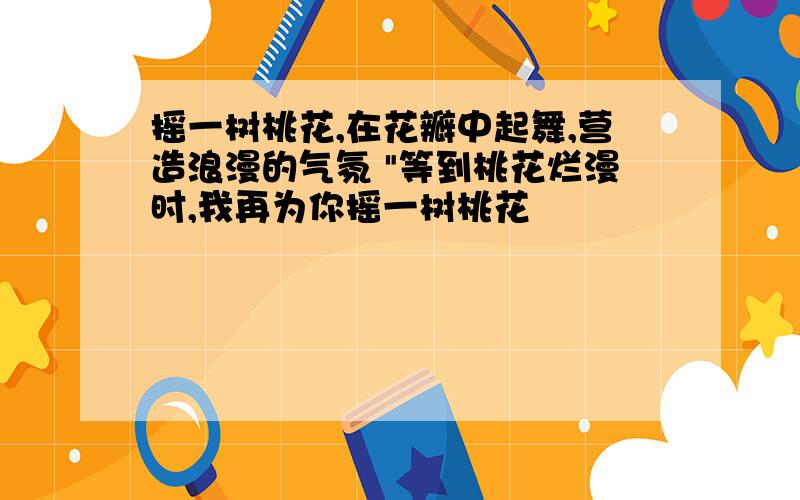 摇一树桃花,在花瓣中起舞,营造浪漫的气氛 "等到桃花烂漫时,我再为你摇一树桃花